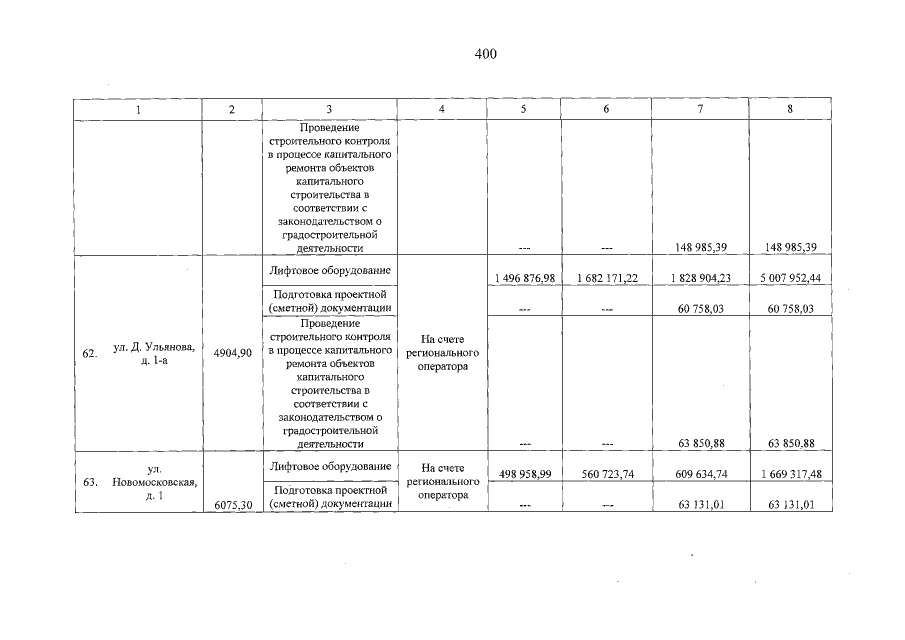 400

| 1 | 2 | 3 | 4 | 5 | 6 | 7 | 8 |
|---|---|---|---|---|---|---|---|
|  |  | Проведение строительного контроля в процессе капитального ремонта объектов капитального строительства в соответствии с законодательством о градостроительной деятельности |  | --- | --- | 148 985,39 | 148 985,39 |
| 62. ул. Д. Ульянова, д. 1-а | 4904,90 | Лифтовое оборудование | На счете регионального оператора | 1 496 876,98 | 1 682 171,22 | 1 828 904,23 | 5 007 952,44 |
|  |  | Подготовка проектной (сметной) документации |  | --- | --- | 60 758,03 | 60 758,03 |
|  |  | Проведение строительного контроля в процессе капитального ремонта объектов капитального строительства в соответствии с законодательством о градостроительной деятельности |  | --- | --- | 63 850,88 | 63 850,88 |
| 63. ул. Новомосковская, д. 1 | 6075,30 | Лифтовое оборудование | На счете регионального оператора | 498 958,99 | 560 723,74 | 609 634,74 | 1 669 317,48 |
|  |  | Подготовка проектной (сметной) документации |  | --- | --- | 63 131,01 | 63 131,01 |